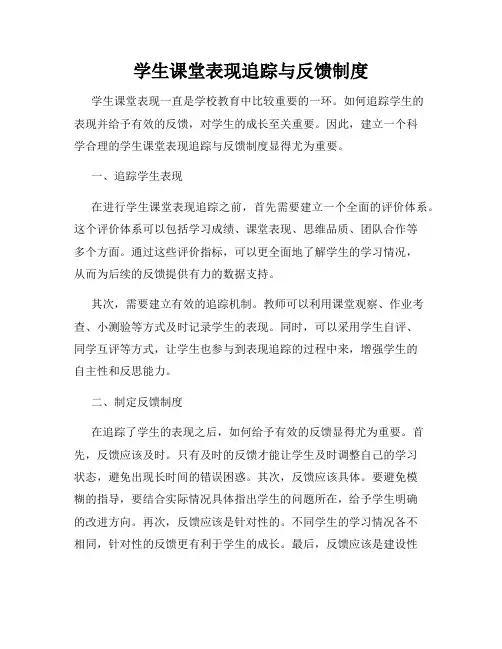 学生课堂表现追踪与反馈制度

学生课堂表现一直是学校教育中比较重要的一环。如何追踪学生的表现并给予有效的反馈，对学生的成长至关重要。因此，建立一个科学合理的学生课堂表现追踪与反馈制度显得尤为重要。

一、追踪学生表现

在进行学生课堂表现追踪之前，首先需要建立一个全面的评价体系。这个评价体系可以包括学习成绩、课堂表现、思维品质、团队合作等多个方面。通过这些评价指标，可以更全面地了解学生的学习情况，从而为后续的反馈提供有力的数据支持。

其次，需要建立有效的追踪机制。教师可以利用课堂观察、作业考查、小测验等方式及时记录学生的表现。同时，可以采用学生自评、同学互评等方式，让学生也参与到表现追踪的过程中来，增强学生的自主性和反思能力。

二、制定反馈制度

在追踪了学生的表现之后，如何给予有效的反馈显得尤为重要。首先，反馈应该及时。只有及时的反馈才能让学生及时调整自己的学习状态，避免出现长时间的错误困惑。其次，反馈应该具体。要避免模糊的指导，要结合实际情况具体指出学生的问题所在，给予学生明确的改进方向。再次，反馈应该是针对性的。不同学生的学习情况各不相同，针对性的反馈更有利于学生的成长。最后，反馈应该是建设性